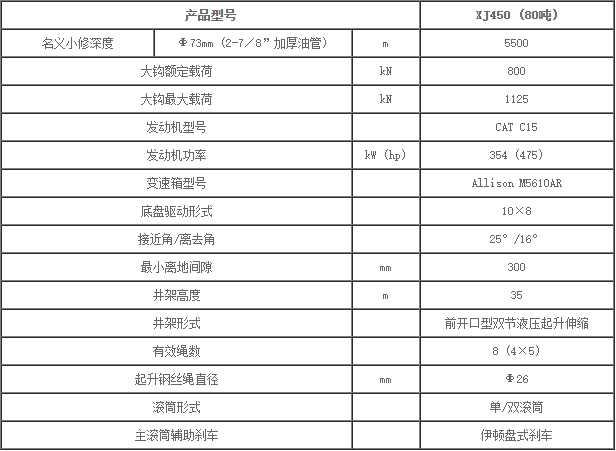 | 产品型号 | | | XJ450（80吨） |
|---|---|---|---|
| 名义小修深度 | Φ73mm（2-7／8”加厚油管） | m | 5500 |
| 大钩额定载荷 | | kN | 800 |
| 大钩最大载荷 | | kN | 1125 |
| 发动机型号 | | | CAT C15 |
| 发动机功率 | | kW（hp） | 354（475） |
| 变速箱型号 | | | Allison M5610AR |
| 底盘驱动形式 | | | 10×8 |
| 接近角/离去角 | | | 25°/16° |
| 最小离地间隙 | | mm | 300 |
| 井架高度 | | m | 35 |
| 井架形式 | | | 前开口型双节液压起升伸缩 |
| 有效绳数 | | | 8（4×5） |
| 起升钢丝绳直径 | | mm | Φ26 |
| 滚筒形式 | | | 单/双滚筒 |
| 主滚筒辅助刹车 | | | 伊顿盘式刹车 |